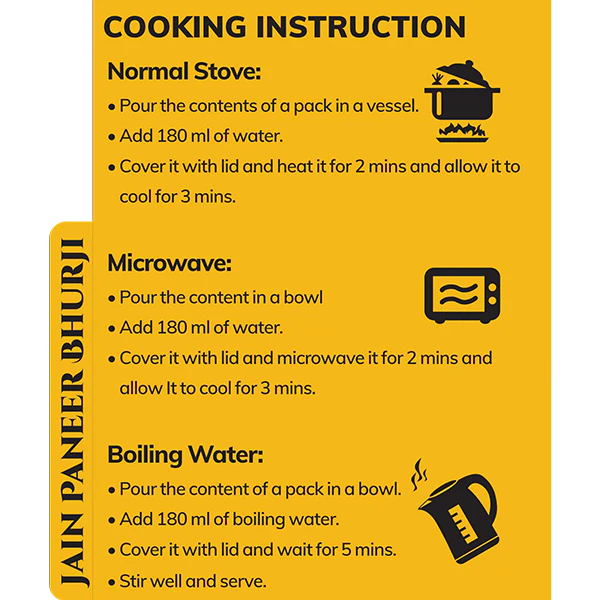 COOKING INSTRUCTION

Normal Stove:

• Pour the contents of a pack in a vessel.
• Add 180 ml of water.
• Cover it with lid and heat it for 2 mins and allow it to cool for 3 mins.

Microwave:

• Pour the content in a bowl
• Add 180 ml of water.
• Cover it with lid and microwave it for 2 mins and allow It to cool for 3 mins.

Boiling Water:

• Pour the content of a pack in a bowl.
• Add 180 ml of boiling water.
• Cover it with lid and wait for 5 mins.
• Stir well and serve.

JAIN PANEER BHURJI